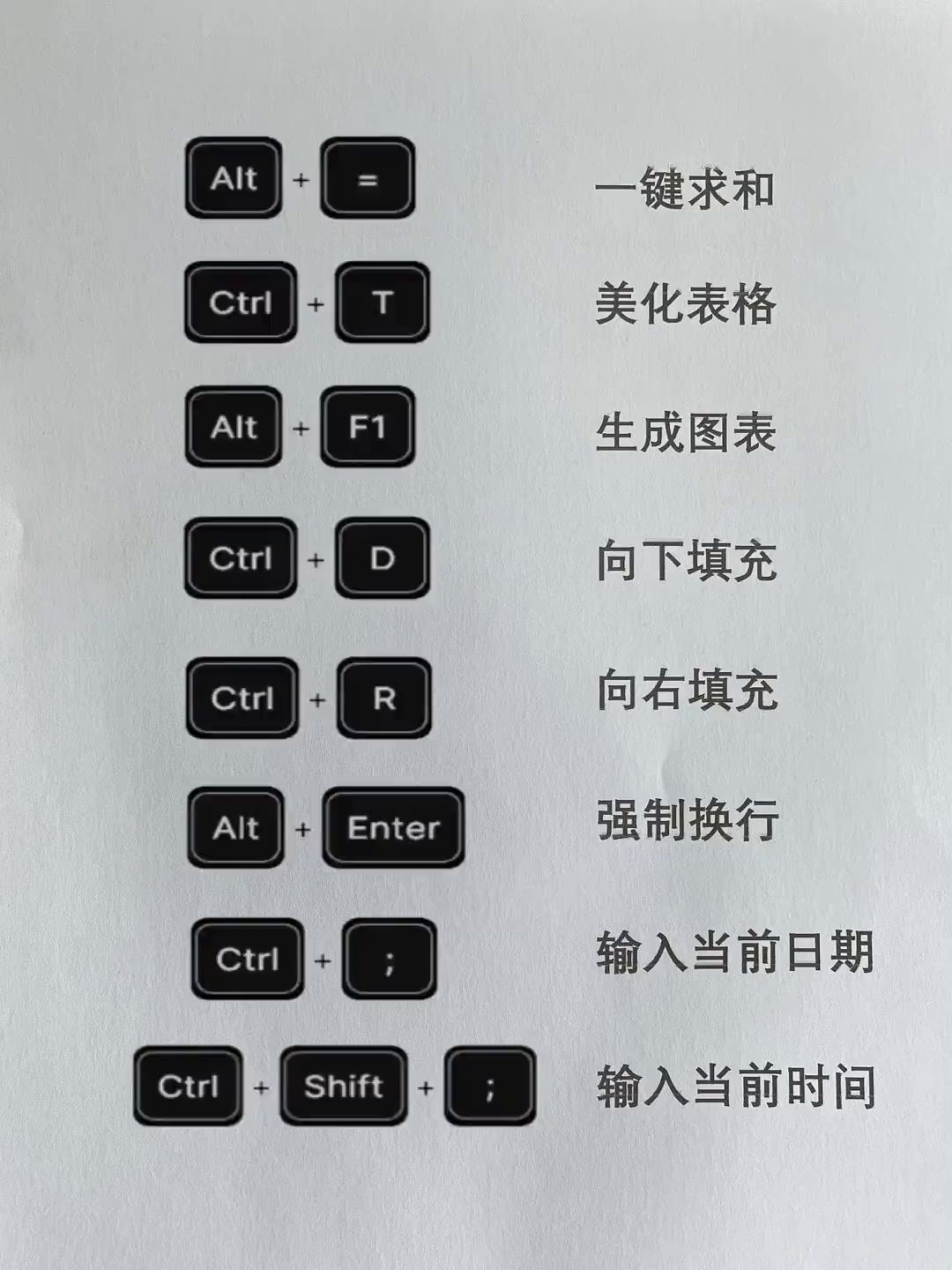 Alt + = 一键求和

Ctrl + T 美化表格

Alt + F1 生成图表

Ctrl + D 向下填充

Ctrl + R 向右填充

Alt + Enter 强制换行

Ctrl + ; 输入当前日期

Ctrl + Shift + ; 输入当前时间